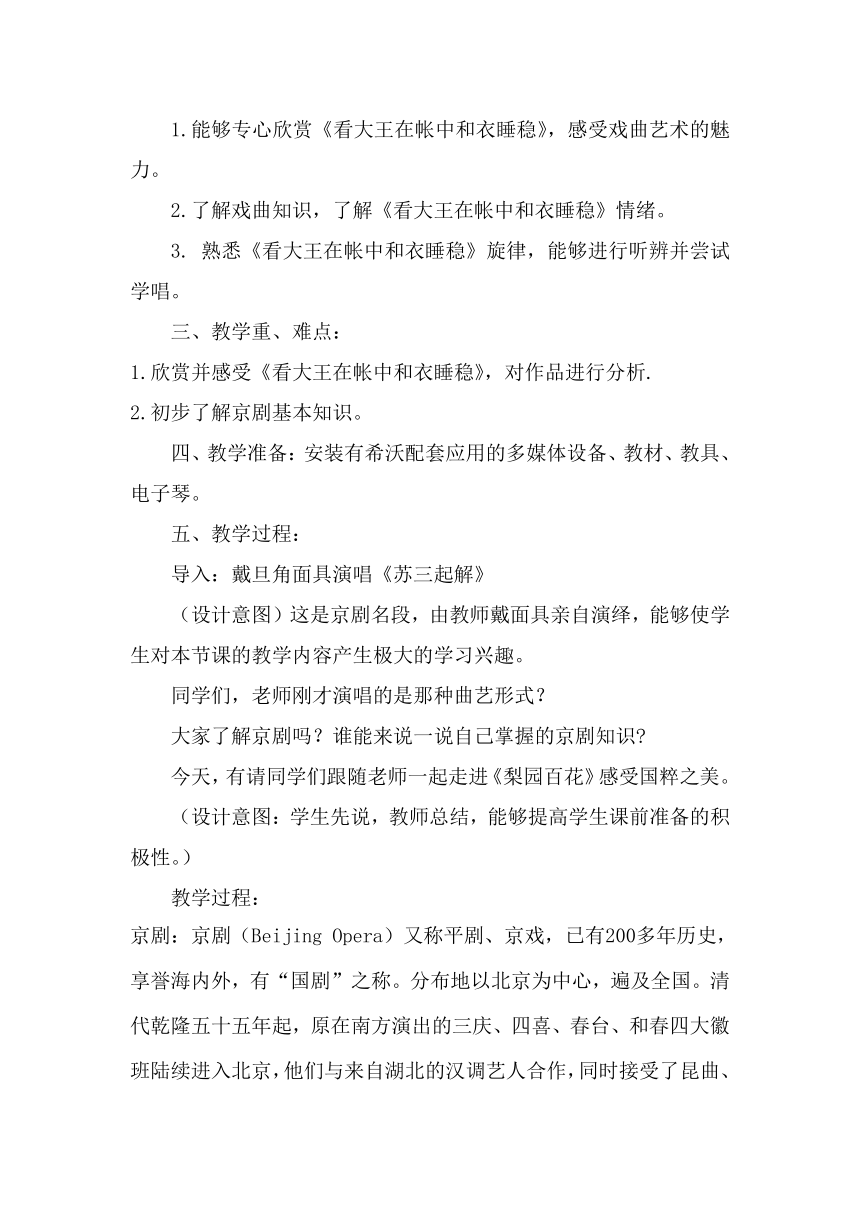 1.能够专心欣赏《看大王在帐中和衣睡稳》，感受戏曲艺术的魅力。

2.了解戏曲知识，了解《看大王在帐中和衣睡稳》情绪。

3. 熟悉《看大王在帐中和衣睡稳》旋律，能够进行听辨并尝试学唱。

三、教学重、难点：

1.欣赏并感受《看大王在帐中和衣睡稳》，对作品进行分析.

2.初步了解京剧基本知识。

四、教学准备：安装有希沃配套应用的多媒体设备、教材、教具、电子琴。

五、教学过程：

导入：戴旦角面具演唱《苏三起解》

（设计意图）这是京剧名段，由教师戴面具亲自演绎，能够使学生对本节课的教学内容产生极大的学习兴趣。

同学们，老师刚才演唱的是那种曲艺形式？

大家了解京剧吗？谁能来说一说自己掌握的京剧知识？

今天，有请同学们跟随老师一起走进《梨园百花》感受国粹之美。

（设计意图：学生先说，教师总结，能够提高学生课前准备的积极性。）

教学过程：

京剧：京剧（Beijing Opera）又称平剧、京戏，已有200多年历史，享誉海内外，有“国剧”之称。分布地以北京为中心，遍及全国。清代乾隆五十五年起，原在南方演出的三庆、四喜、春台、和春四大徽班陆续进入北京，他们与来自湖北的汉调艺人合作，同时接受了昆曲、